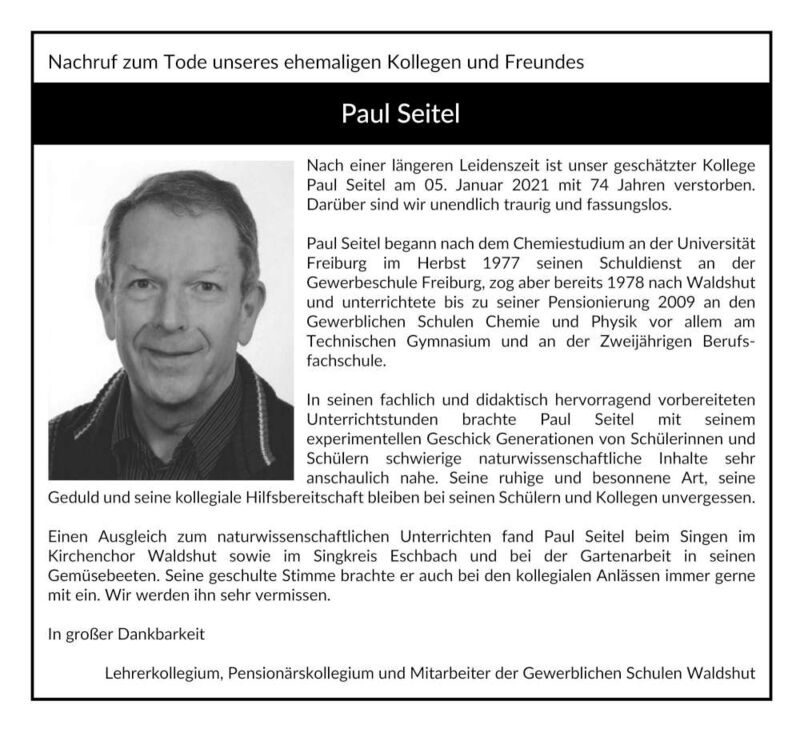 Nachruf zum Tode unseres ehemaligen Kollegen und Freundes

Paul Seitel

Nach einer längeren Leidenszeit ist unser geschätzter Kollege Paul Seitel am 05. Januar 2021 mit 74 Jahren verstorben. Darüber sind wir unendlich traurig und fassungslos.

Paul Seitel begann nach dem Chemiestudium an der Universität Freiburg im Herbst 1977 seinen Schuldienst an der Gewerbeschule Freiburg, zog aber bereits 1978 nach Waldshut und unterrichtete bis zu seiner Pensionierung 2009 an den Gewerblichen Schulen Chemie und Physik vor allem am Technischen Gymnasium und an der Zweijährigen Berufsfachschule.

In seinen fachlich und didaktisch hervorragend vorbereiteten Unterrichtstunden brachte Paul Seitel mit seinem experimentellen Geschick Generationen von Schülerinnen und Schülern schwierige naturwissenschaftliche Inhalte sehr anschaulich nahe. Seine ruhige und besonnene Art, seine Geduld und seine kollegiale Hilfsbereitschaft bleiben bei seinen Schülern und Kollegen unvergessen.

Einen Ausgleich zum naturwissenschaftlichen Unterrichten fand Paul Seitel beim Singen im Kirchenchor Waldshut sowie im Singkreis Eschbach und bei der Gartenarbeit in seinen Gemüsebeeten. Seine geschulte Stimme brachte er auch bei den kollegialen Anlässen immer gerne mit ein. Wir werden ihn sehr vermissen.

In großer Dankbarkeit

Lehrerkollegium, Pensionärskollegium und Mitarbeiter der Gewerblichen Schulen Waldshut